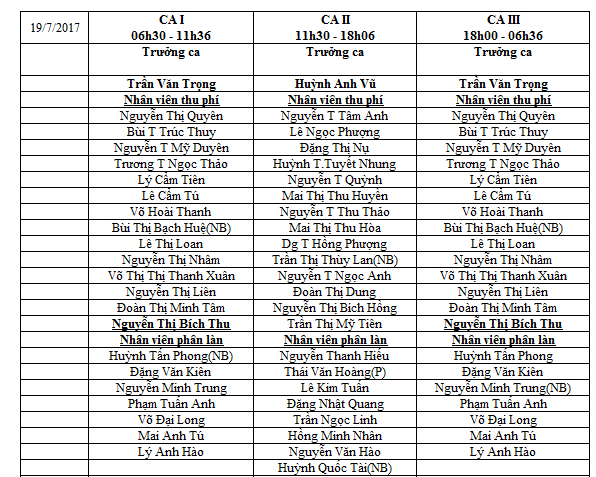 | 19/7/2017 | CA I 06h30 - 11h36 | CA II 11h30 - 18h06 | CA III 18h00 - 06h36 |
|---|---|---|---|
| | Trưởng ca | Trưởng ca | Trưởng ca |
| | Trần Văn Trọng | Huỳnh Anh Vũ | Trần Văn Trọng |
| | Nhân viên thu phí | Nhân viên thu phí | Nhân viên thu phí |
| | Nguyễn Thị Quyên | Nguyễn T Tâm Anh | Nguyễn Thị Quyên |
| | Bùi T Trúc Thuy | Lê Ngọc Phượng | Bùi T Trúc Thuy |
| | Nguyễn T Mỹ Duyên | Đặng Thị Nụ | Nguyễn T Mỹ Duyên |
| | Trương T Ngọc Thảo | Huỳnh T.Tuyết Nhung | Trương T Ngọc Thảo |
| | Lý Cẩm Tiên | Nguyễn T Quỳnh | Lý Cẩm Tiên |
| | Lê Cẩm Tú | Mai Thị Thu Huyền | Lê Cẩm Tú |
| | Võ Hoài Thanh | Nguyễn T Thu Thảo | Võ Hoài Thanh |
| | Bùi Thị Bạch Huệ(NB) | Mai Thị Thu Hòa | Bùi Thị Bạch Huệ(NB) |
| | Lê Thị Loan | Dg T Hồng Phượng | Lê Thị Loan |
| | Nguyễn Thị Nhâm | Trần Thị Thùy Lan(NB) | Nguyễn Thị Nhâm |
| | Võ Thị Thị Thanh Xuân | Nguyễn T Ngọc Anh | Võ Thị Thị Thanh Xuân |
| | Nguyễn Thị Liên | Đoàn Thị Dung | Nguyễn Thị Liên |
| | Đoàn Thị Minh Tâm | Nguyễn Thị Bích Hồng | Đoàn Thị Minh Tâm |
| | Nguyễn Thị Bích Thu | Trần Thị Mỹ Tiên | Nguyễn Thị Bích Thu |
| | Nhân viên phân làn | Nhân viên phân làn | Nhân viên phân làn |
| | Huỳnh Tấn Phong(NB) | Nguyễn Thanh Hiếu | Huỳnh Tấn Phong |
| | Đặng Văn Kiên | Thái Văn Hoàng(P) | Đặng Văn Kiên |
| | Nguyễn Minh Trung | Lê Kim Tuấn | Nguyễn Minh Trung(NB) |
| | Phạm Tuấn Anh | Đặng Nhật Quang | Phạm Tuấn Anh |
| | Võ Đại Long | Trần Ngọc Linh | Võ Đại Long |
| | Mai Anh Tú | Hồng Minh Nhân | Mai Anh Tú |
| | Lý Anh Hào | Nguyễn Văn Hào | Lý Anh Hào |
| | | Huỳnh Quốc Tài(NB) | |